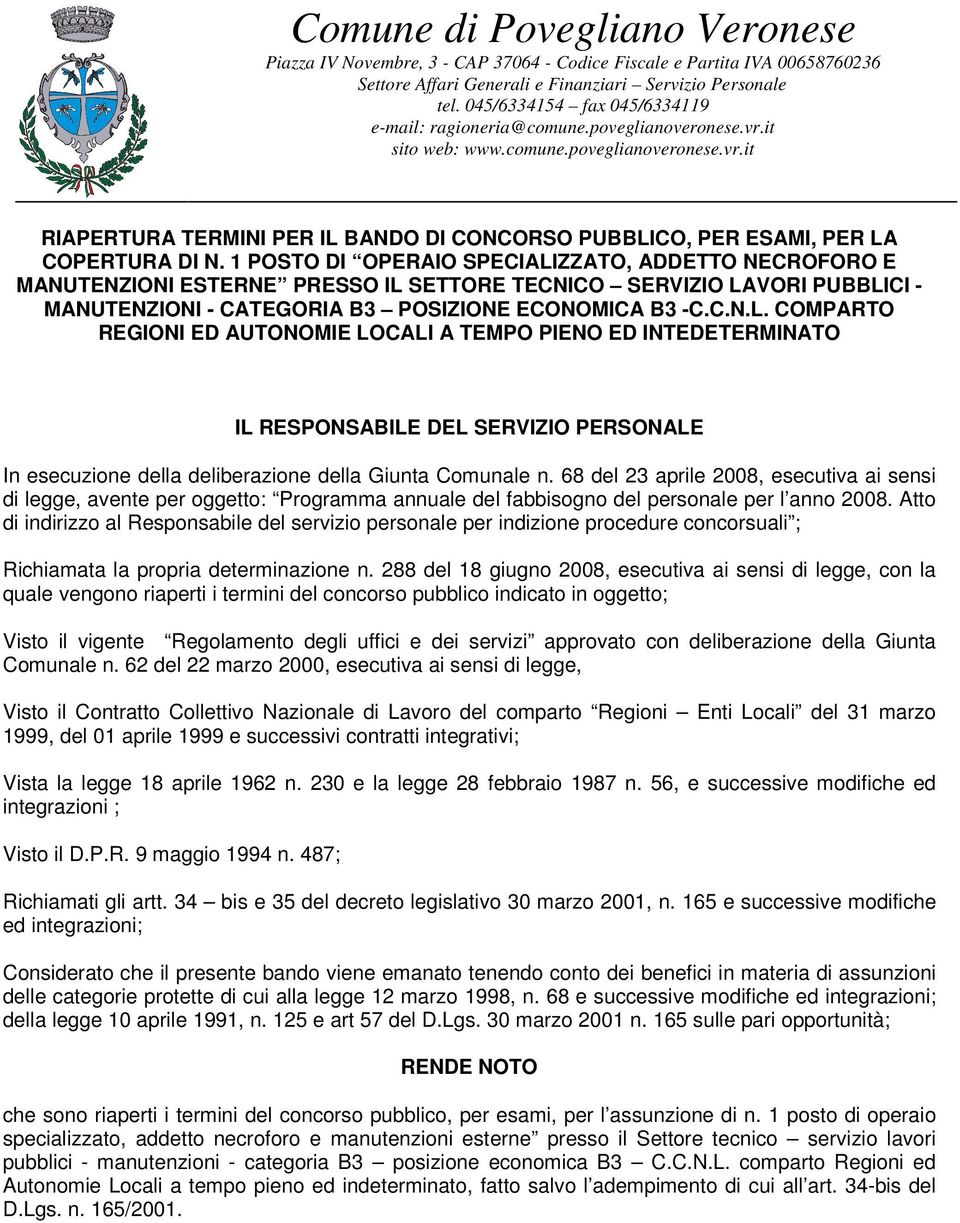 Comune di Povegliano Veronese
Piazza IV Novembre, 3 - CAP 37064 - Codice Fiscale e Partita IVA 00658760236
Settore Affari Generali e Finanziari – Servizio Personale
tel. 045/6334154 – fax 045/6334119
e-mail: ragioneria@comune.poveglianoveronese.vr.it
sito web: www.comune.poveglianoveronese.vr.it

RIAPERTURA TERMINI PER IL BANDO DI CONCORSO PUBBLICO, PER ESAMI, PER LA COPERTURA DI N. 1 POSTO DI “OPERAIO SPECIALIZZATO, ADDETTO NECROFORO E MANUTENZIONI ESTERNE” PRESSO IL SETTORE TECNICO – SERVIZIO LAVORI PUBBLICI - MANUTENZIONI - CATEGORIA B3 – POSIZIONE ECONOMICA B3 -C.C.N.L. COMPARTO REGIONI ED AUTONOMIE LOCALI A TEMPO PIENO ED INTEDETERMINATO

IL RESPONSABILE DEL SERVIZIO PERSONALE

In esecuzione della deliberazione della Giunta Comunale n. 68 del 23 aprile 2008, esecutiva ai sensi di legge, avente per oggetto: “Programma annuale del fabbisogno del personale per l’anno 2008. Atto di indirizzo al Responsabile del servizio personale per indizione procedure concorsuali”;

Richiamata la propria determinazione n. 288 del 18 giugno 2008, esecutiva ai sensi di legge, con la quale vengono riaperti i termini del concorso pubblico indicato in oggetto;

Visto il vigente “Regolamento degli uffici e dei servizi” approvato con deliberazione della Giunta Comunale n. 62 del 22 marzo 2000, esecutiva ai sensi di legge,

Visto il Contratto Collettivo Nazionale di Lavoro del comparto “Regioni – Enti Locali” del 31 marzo 1999, del 01 aprile 1999 e successivi contratti integrativi;

Vista la legge 18 aprile 1962 n. 230 e la legge 28 febbraio 1987 n. 56, e successive modifiche ed integrazioni ;

Visto il D.P.R. 9 maggio 1994 n. 487;

Richiamati gli artt. 34 – bis e 35 del decreto legislativo 30 marzo 2001, n. 165 e successive modifiche ed integrazioni;

Considerato che il presente bando viene emanato tenendo conto dei benefici in materia di assunzioni delle categorie protette di cui alla legge 12 marzo 1998, n. 68 e successive modifiche ed integrazioni; della legge 10 aprile 1991, n. 125 e art 57 del D.Lgs. 30 marzo 2001 n. 165 sulle pari opportunità;

RENDE NOTO

che sono riaperti i termini del concorso pubblico, per esami, per l’assunzione di n. 1 posto di operaio specializzato, addetto necroforo e manutenzioni esterne” presso il Settore tecnico – servizio lavori pubblici - manutenzioni - categoria B3 – posizione economica B3 – C.C.N.L. comparto Regioni ed Autonomie Locali a tempo pieno ed indeterminato, fatto salvo l’adempimento di cui all’art. 34-bis del D.Lgs. n. 165/2001.